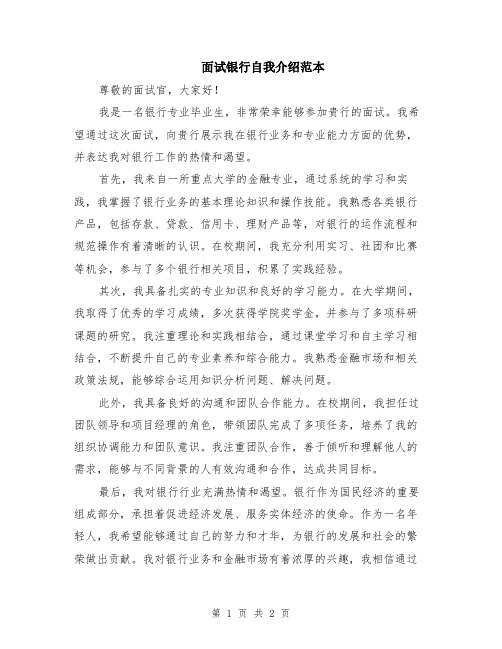 面试银行自我介绍范本

尊敬的面试官，大家好！

我是一名银行专业毕业生，非常荣幸能够参加贵行的面试。我希望通过这次面试，向贵行展示我在银行业务和专业能力方面的优势，并表达我对银行工作的热情和渴望。

首先，我来自一所重点大学的金融专业，通过系统的学习和实践，我掌握了银行业务的基本理论知识和操作技能。我熟悉各类银行产品，包括存款、贷款、信用卡、理财产品等，对银行的运作流程和规范操作有着清晰的认识。在校期间，我充分利用实习、社团和比赛等机会，参与了多个银行相关项目，积累了实践经验。

其次，我具备扎实的专业知识和良好的学习能力。在大学期间，我取得了优秀的学习成绩，多次获得学院奖学金，并参与了多项科研课题的研究。我注重理论和实践相结合，通过课堂学习和自主学习相结合，不断提升自己的专业素养和综合能力。我熟悉金融市场和相关政策法规，能够综合运用知识分析问题、解决问题。

此外，我具备良好的沟通和团队合作能力。在校期间，我担任过团队领导和项目经理的角色，带领团队完成了多项任务，培养了我的组织协调能力和团队意识。我注重团队合作，善于倾听和理解他人的需求，能够与不同背景的人有效沟通和合作，达成共同目标。

最后，我对银行行业充满热情和渴望。银行作为国民经济的重要组成部分，承担着促进经济发展、服务实体经济的使命。作为一名年轻人，我希望能够通过自己的努力和才华，为银行的发展和社会的繁荣做出贡献。我对银行业务和金融市场有着浓厚的兴趣，我相信通过

第 1 页 共 2 页